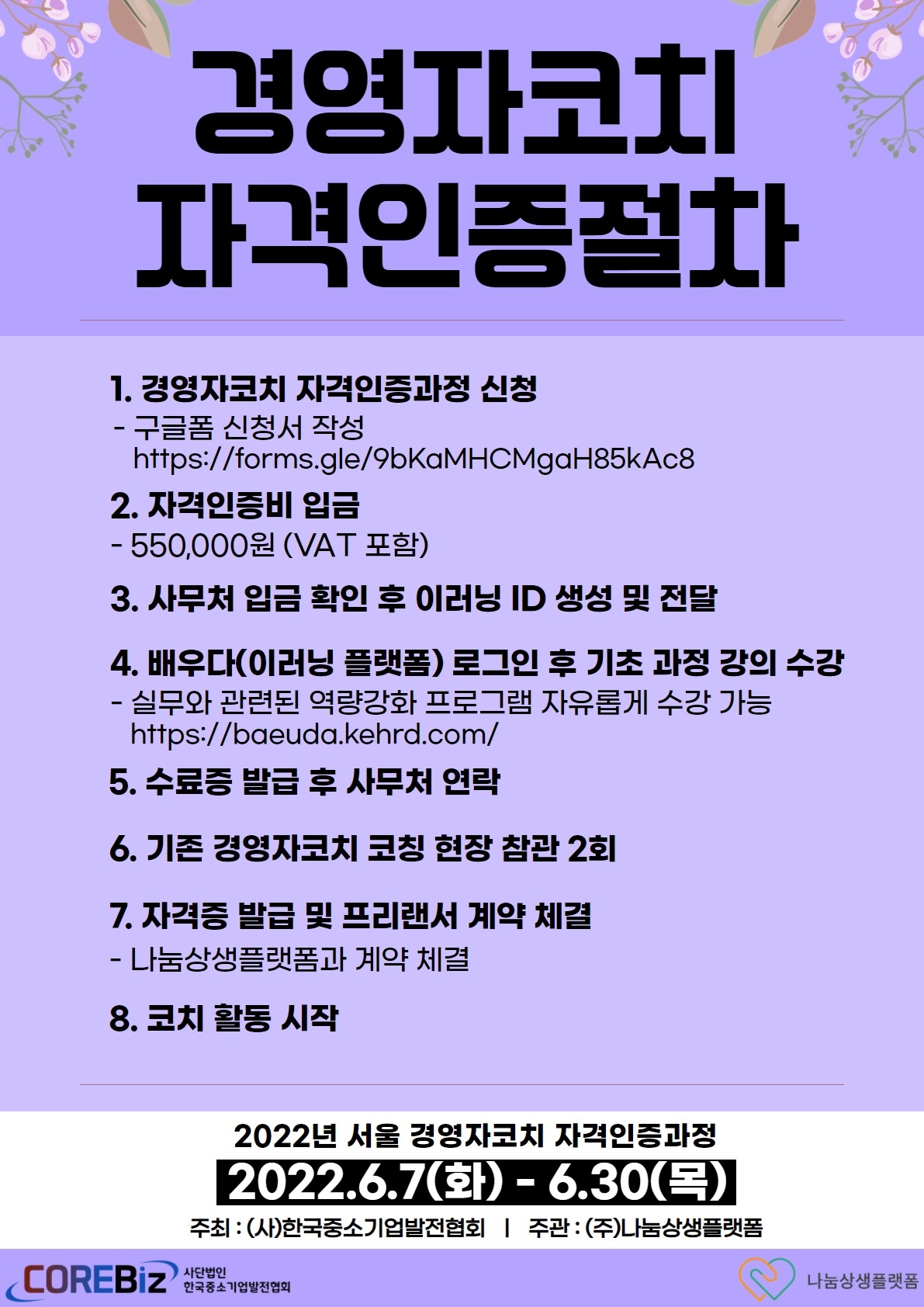 경영자코치 자격인증절차

1. 경영자코치 자격인증과정 신청
- 구글폼 신청서 작성
https://forms.gle/9bKaMHCMgaH85kAc8

2. 자격인증비 입금
- 550,000원 (VAT 포함)

3. 사무처 입금 확인 후 이러닝 ID 생성 및 전달

4. 배우다(이러닝 플랫폼) 로그인 후 기초 과정 강의 수강
- 실무와 관련된 역량강화 프로그램 자유롭게 수강 가능
https://baeuda.kehrd.com/

5. 수료증 발급 후 사무처 연락

6. 기존 경영자코치 코칭 현장 참관 2회

7. 자격증 발급 및 프리랜서 계약 체결
- 나눔상생플랫폼과 계약 체결

8. 코치 활동 시작

2022년 서울 경영자코치 자격인증과정
2022.6.7(화) - 6.30(목)
주최 : (사)한국중소기업발전협회 | 주관 : (주)나눔상생플랫폼

COREBiz 사단법인 한국중소기업발전협회

나눔상생플랫폼